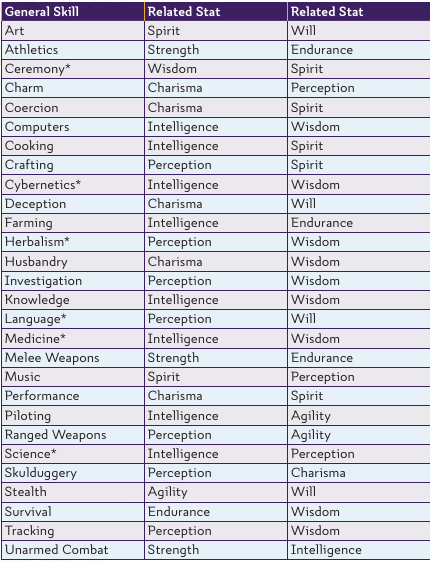 | General Skill | Related Stat | Related Stat |
|---|---|---|
| Art | Spirit | Will |
| Athletics | Strength | Endurance |
| Ceremony* | Wisdom | Spirit |
| Charm | Charisma | Perception |
| Coercion | Charisma | Spirit |
| Computers | Intelligence | Wisdom |
| Cooking | Intelligence | Spirit |
| Crafting | Perception | Spirit |
| Cybernetics* | Intelligence | Wisdom |
| Deception | Charisma | Will |
| Farming | Intelligence | Endurance |
| Herbalism* | Perception | Wisdom |
| Husbandry | Charisma | Wisdom |
| Investigation | Perception | Wisdom |
| Knowledge | Intelligence | Wisdom |
| Language* | Perception | Will |
| Medicine* | Intelligence | Wisdom |
| Melee Weapons | Strength | Endurance |
| Music | Spirit | Perception |
| Performance | Charisma | Spirit |
| Piloting | Intelligence | Agility |
| Ranged Weapons | Perception | Agility |
| Science* | Intelligence | Perception |
| Skulduggery | Perception | Charisma |
| Stealth | Agility | Will |
| Survival | Endurance | Wisdom |
| Tracking | Perception | Wisdom |
| Unarmed Combat | Strength | Intelligence |